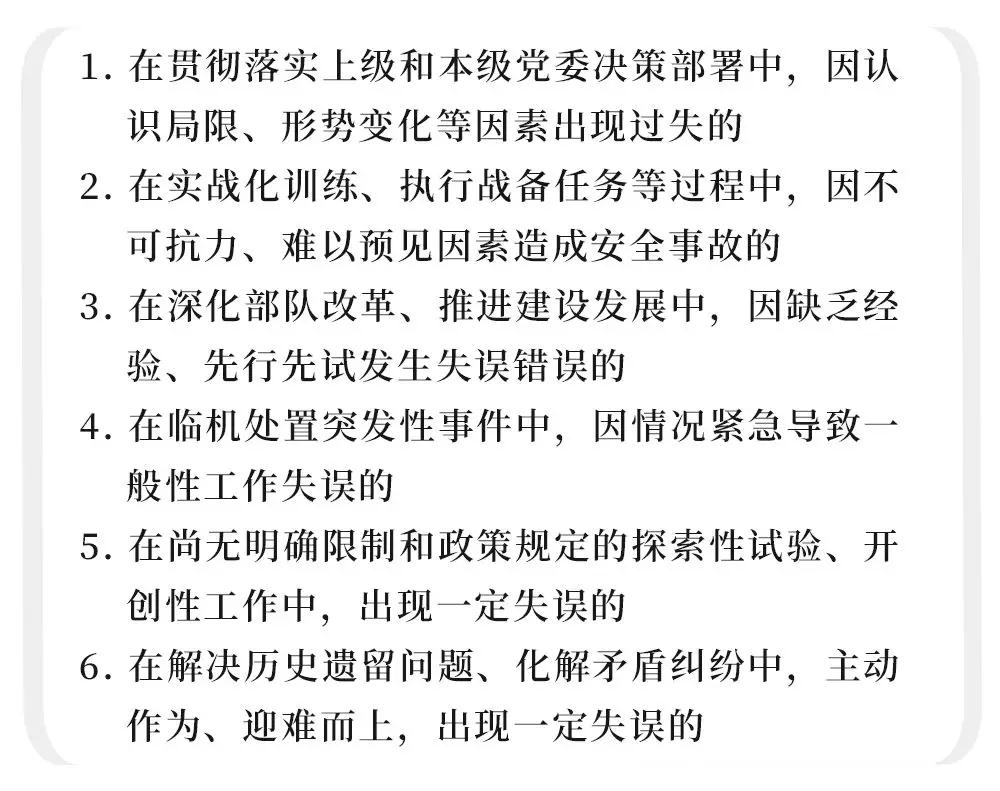 1. 在贯彻落实上级和本级党委决策部署中，因认识局限、形势变化等因素出现过失的

2. 在实战化训练、执行战备任务等过程中，因不可抗力、难以预见因素造成安全事故的

3. 在深化部队改革、推进建设发展中，因缺乏经验、先行先试发生失误错误的

4. 在临机处置突发性事件中，因情况紧急导致一般性工作失误的

5. 在尚无明确限制和政策规定的探索性试验、开创性工作中，出现一定失误的

6. 在解决历史遗留问题、化解矛盾纠纷中，主动作为、迎难而上，出现一定失误的